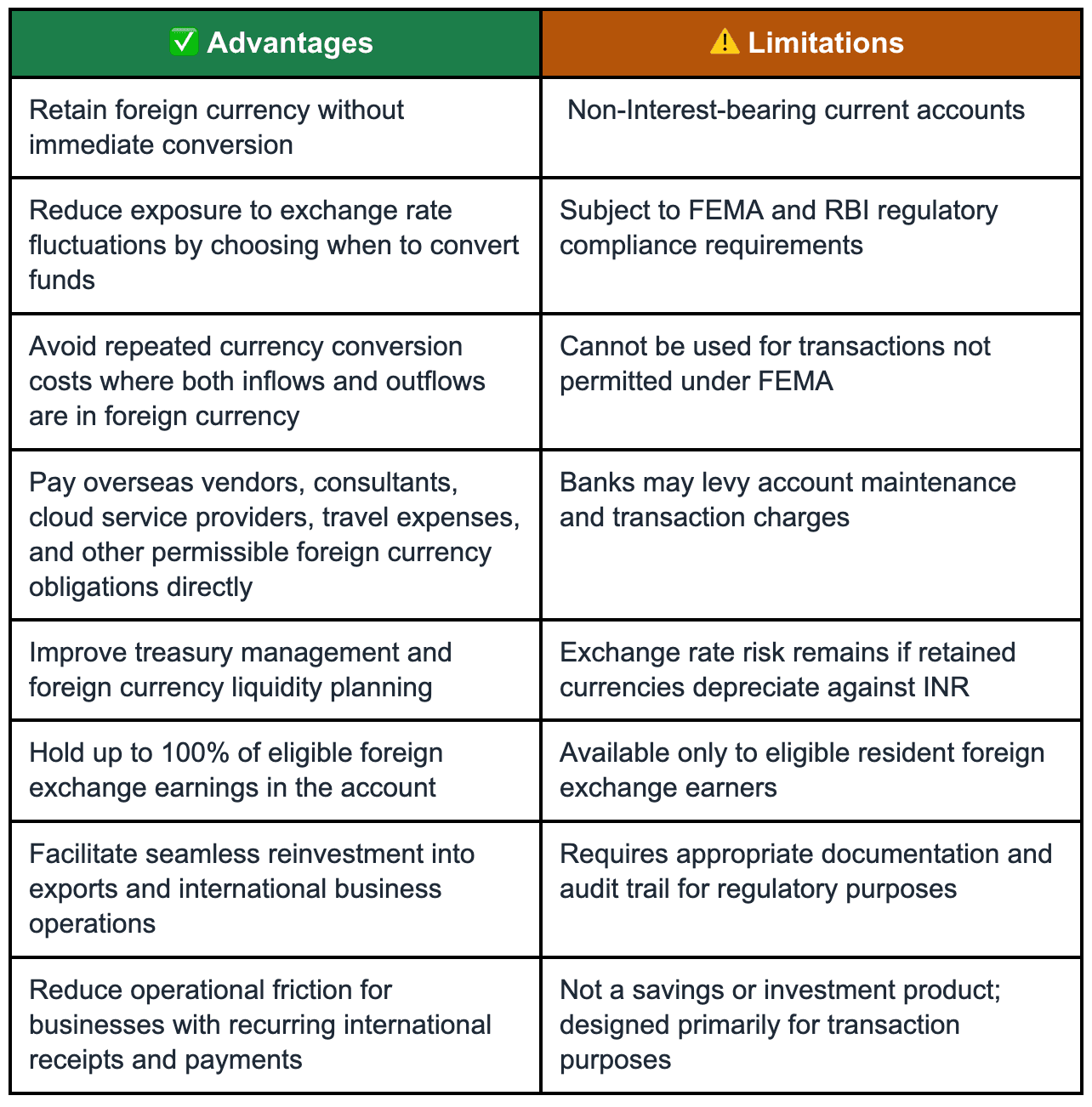 | ✅ Advantages | ⚠️ Limitations |
|---|---|
| Retain foreign currency without immediate conversion | Non-Interest-bearing current accounts |
| Reduce exposure to exchange rate fluctuations by choosing when to convert funds | Subject to FEMA and RBI regulatory compliance requirements |
| Avoid repeated currency conversion costs where both inflows and outflows are in foreign currency | Cannot be used for transactions not permitted under FEMA |
| Pay overseas vendors, consultants, cloud service providers, travel expenses, and other permissible foreign currency obligations directly | Banks may levy account maintenance and transaction charges |
| Improve treasury management and foreign currency liquidity planning | Exchange rate risk remains if retained currencies depreciate against INR |
| Hold up to 100% of eligible foreign exchange earnings in the account | Available only to eligible resident foreign exchange earners |
| Facilitate seamless reinvestment into exports and international business operations | Requires appropriate documentation and audit trail for regulatory purposes |
| Reduce operational friction for businesses with recurring international receipts and payments | Not a savings or investment product; designed primarily for transaction purposes |